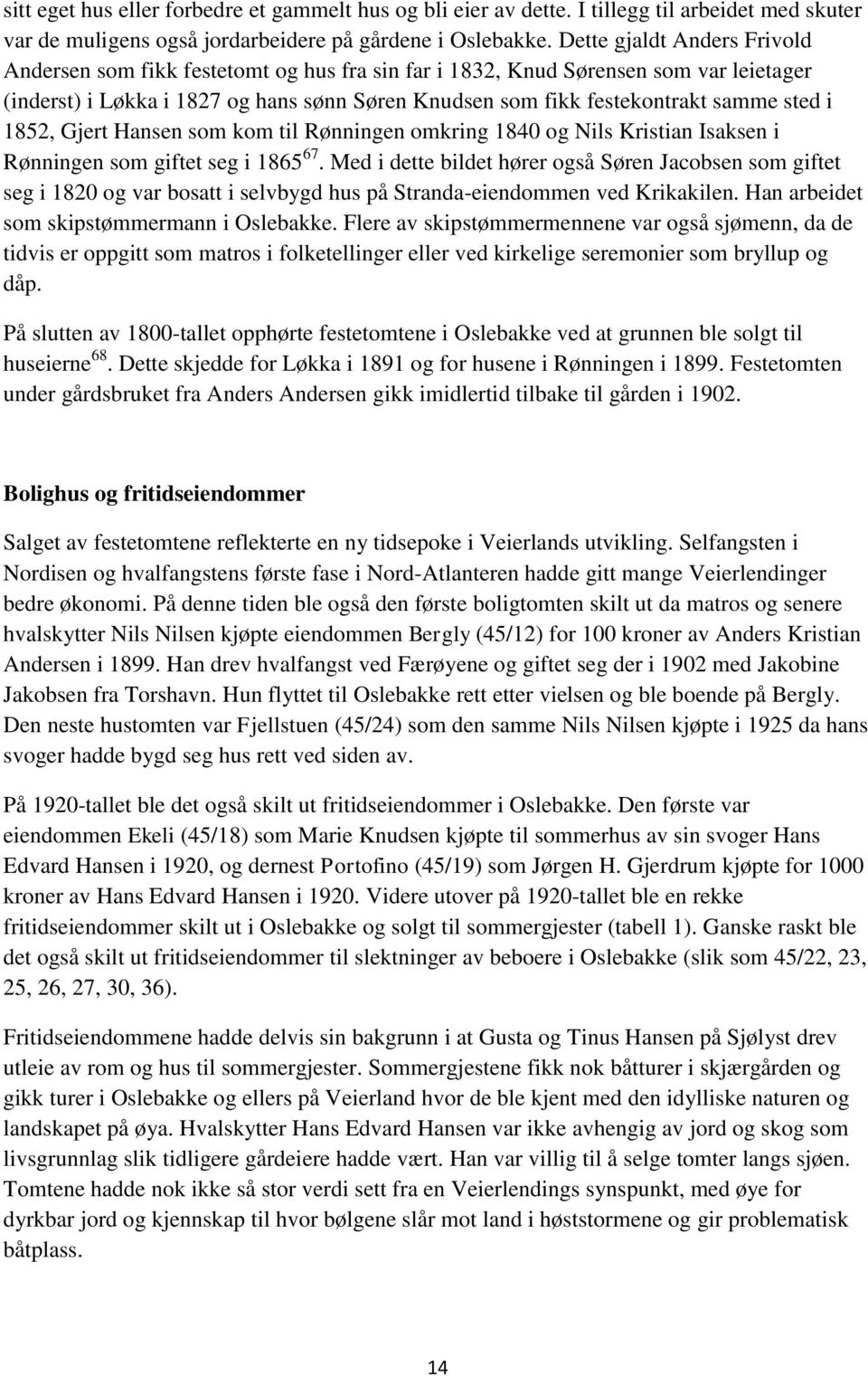 sitt eget hus eller forbedre et gammelt hus og bli eier av dette. I tillegg til arbeidet med skuter var de muligens også jordarbeidere på gårdene i Oslebakke. Dette gjaldt Anders Frivold Andersen som fikk festetomt og hus fra sin far i 1832, Knud Sørensen som var leietager (inderst) i Løkka i 1827 og hans sønn Søren Knudsen som fikk festekontrakt samme sted i 1852, Gjert Hansen som kom til Rønningen omkring 1840 og Nils Kristian Isaksen i Rønningen som giftet seg i 1865$^{67}$. Med i dette bildet hører også Søren Jacobsen som giftet seg i 1820 og var bosatt i selvbygd hus på Stranda-eiendommen ved Krikakilen. Han arbeidet som skipstømmermann i Oslebakke. Flere av skipstømmermennene var også sjømenn, da de tidvis er oppgitt som matros i folketellinger eller ved kirkelige seremonier som bryllup og dåp.

På slutten av 1800-tallet opphørte festetomtene i Oslebakke ved at grunnen ble solgt til huseierne$^{68}$. Dette skjedde for Løkka i 1891 og for husene i Rønningen i 1899. Festetomten under gårdsbruket fra Anders Andersen gikk imidlertid tilbake til gården i 1902.

Bolighus og fritidseiendommer

Salget av festetomtene reflekterte en ny tidsepoke i Veierlands utvikling. Selfangsten i Nordisen og hvalfangstens første fase i Nord-Atlanteren hadde gitt mange Veierlendinger bedre økonomi. På denne tiden ble også den første boligtomten skilt ut da matros og senere hvalskytter Nils Nilsen kjøpte eiendommen Bergly (45/12) for 100 kroner av Anders Kristian Andersen i 1899. Han drev hvalfangst ved Færøyene og giftet seg der i 1902 med Jakobine Jakobsen fra Torshavn. Hun flyttet til Oslebakke rett etter vielsen og ble boende på Bergly. Den neste hustomten var Fjellstuen (45/24) som den samme Nils Nilsen kjøpte i 1925 da hans svoger hadde bygd seg hus rett ved siden av.

På 1920-tallet ble det også skilt ut fritidseiendommer i Oslebakke. Den første var eiendommen Ekeli (45/18) som Marie Knudsen kjøpte til sommerhus av sin svoger Hans Edvard Hansen i 1920, og dernest Portofino (45/19) som Jørgen H. Gjerdrum kjøpte for 1000 kroner av Hans Edvard Hansen i 1920. Videre utover på 1920-tallet ble en rekke fritidseiendommer skilt ut i Oslebakke og solgt til sommergjester (tabell 1). Ganske raskt ble det også skilt ut fritidseiendommer til slektninger av beboere i Oslebakke (slik som 45/22, 23, 25, 26, 27, 30, 36).

Fritidseiendommene hadde delvis sin bakgrunn i at Gusta og Tinus Hansen på Sjølyst drev utleie av rom og hus til sommergjester. Sommergjestene fikk nok båtturer i skjærgården og gikk turer i Oslebakke og ellers på Veierland hvor de ble kjent med den idylliske naturen og landskapet på øya. Hvalskytter Hans Edvard Hansen var ikke avhengig av jord og skog som livsgrunnlag slik tidligere gårdeiere hadde vært. Han var villig til å selge tomter langs sjøen. Tomtene hadde nok ikke så stor verdi sett fra en Veierlendings synspunkt, med øye for dyrkbar jord og kjennskap til hvor bølgene slår mot land i høststormene og gir problematisk båtplass.

14